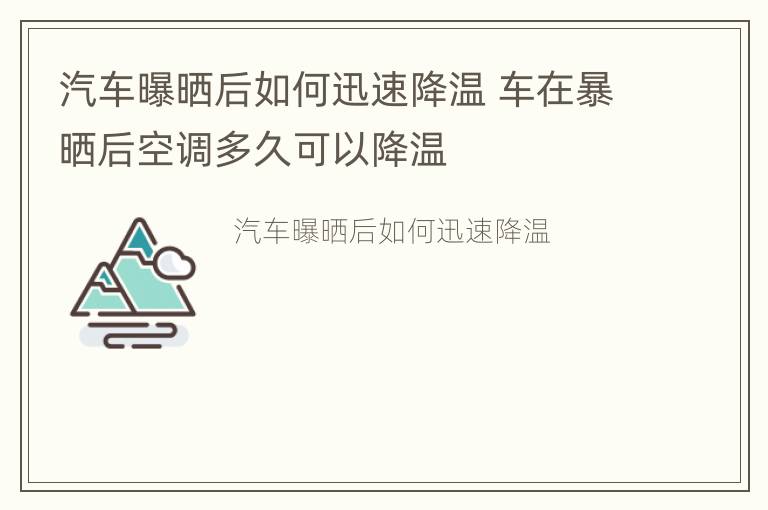 汽车曝晒后如何迅速降温 车在暴晒后空调多久可以降温

汽车曝晒后如何迅速降温